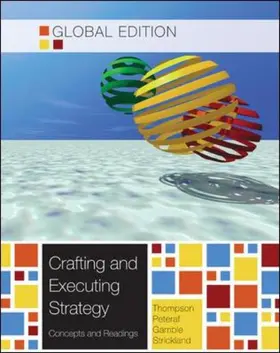 GLOBAL EDITION

Crafting and Executing Strategy

Concepts and Readings

Thompson
Peteraf
Gamble
Strickland